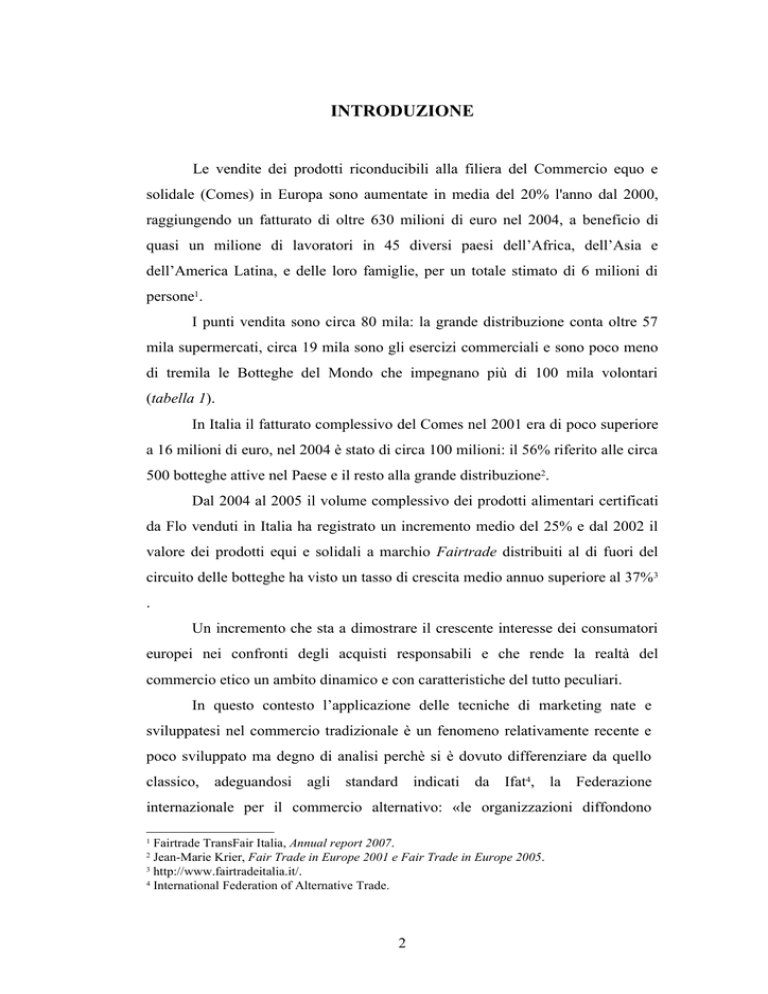 INTRODUZIONE

Le vendite dei prodotti riconducibili alla filiera del Commercio equo e solidale (Comes) in Europa sono aumentate in media del 20% l'anno dal 2000, raggiungendo un fatturato di oltre 630 milioni di euro nel 2004, a beneficio di quasi un milione di lavoratori in 45 diversi paesi dell'Africa, dell'Asia e dell'America Latina, e delle loro famiglie, per un totale stimato di 6 milioni di persone$^{1}$.

I punti vendita sono circa 80 mila: la grande distribuzione conta oltre 57 mila supermercati, circa 19 mila sono gli esercizi commerciali e sono poco meno di tremila le Botteghe del Mondo che impegnano più di 100 mila volontari (tabella 1).

In Italia il fatturato complessivo del Comes nel 2001 era di poco superiore a 16 milioni di euro, nel 2004 è stato di circa 100 milioni: il 56% riferito alle circa 500 botteghe attive nel Paese e il resto alla grande distribuzione$^{2}$.

Dal 2004 al 2005 il volume complessivo dei prodotti alimentari certificati da Flo venduti in Italia ha registrato un incremento medio del 25% e dal 2002 il valore dei prodotti equi e solidali a marchio Fairtrade distribuiti al di fuori del circuito delle botteghe ha visto un tasso di crescita medio annuo superiore al 37%$^{3}$ .

Un incremento che sta a dimostrare il crescente interesse dei consumatori europei nei confronti degli acquisti responsabili e che rende la realtà del commercio etico un ambito dinamico e con caratteristiche del tutto peculiari.

In questo contesto l'applicazione delle tecniche di marketing nate e sviluppatesi nel commercio tradizionale è un fenomeno relativamente recente e poco sviluppato ma degno di analisi perchè si è dovuto differenziare da quello classico, adeguandosi agli standard indicati da Ifat$^{4}$, la Federazione internazionale per il commercio alternativo: «le organizzazioni diffondono

$^{1}$ Fairtrade TransFair Italia, Annual report 2007.
$^{2}$ Jean-Marie Krier, Fair Trade in Europe 2001 e Fair Trade in Europe 2005.
$^{3}$ http://www.fairtradeitalia.it/.
$^{4}$ International Federation of Alternative Trade.

2